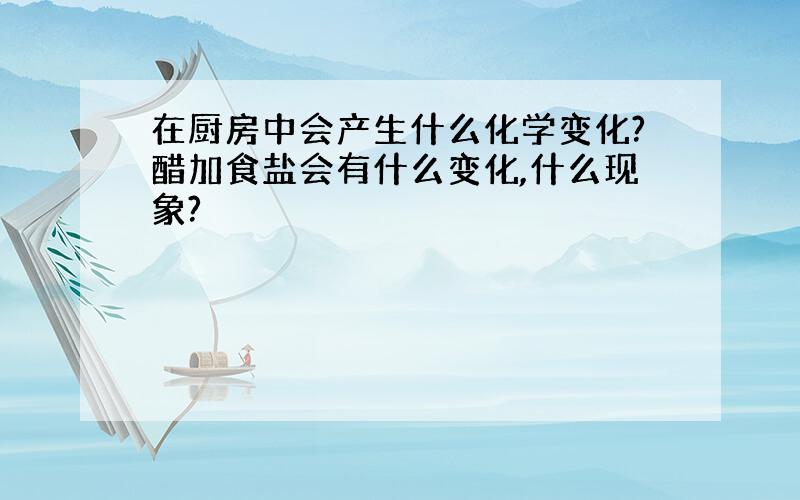 在厨房中会产生什么化学变化?醋加食盐会有什么变化,什么现象?